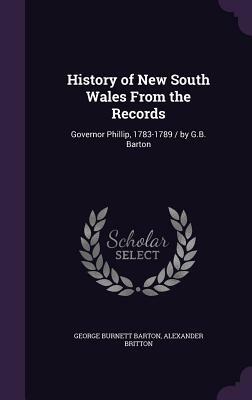 History of New South Wales From the Records

Governor Phillip, 1783-1789 / by G.B. Barton

Scholar SELECT

GEORGE BURNETT BARTON, ALEXANDER BRITTON